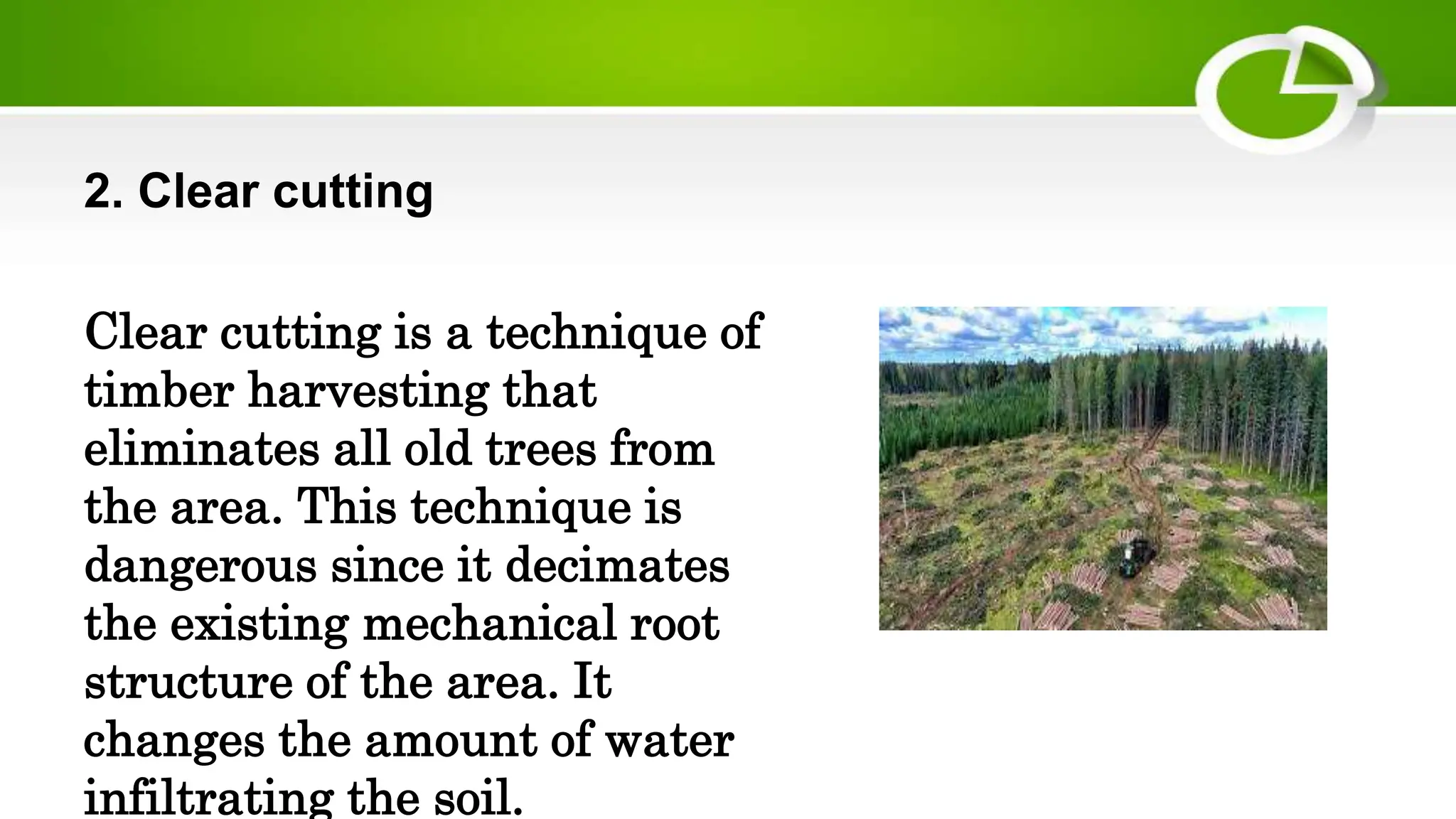 2. Clear cutting

Clear cutting is a technique of timber harvesting that eliminates all old trees from the area. This technique is dangerous since it decimates the existing mechanical root structure of the area. It changes the amount of water infiltrating the soil.